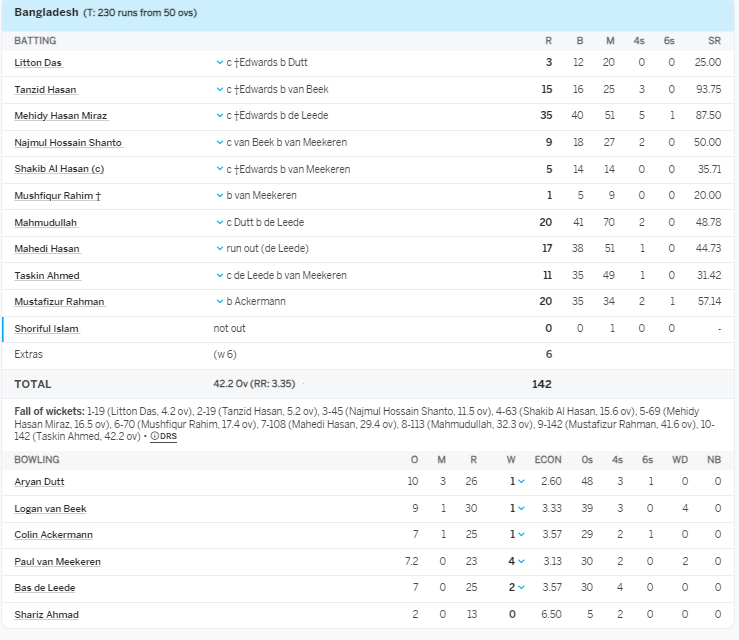 Bangladesh (T: 230 runs from 50 ovs)

| BATTING | | R | B | M | 4s | 6s | SR |
|---|---|---|---|---|---|---|---|
| Litton Das | c †Edwards b Dutt | 3 | 12 | 20 | 0 | 0 | 25.00 |
| Tanzid Hasan | c †Edwards b van Beek | 15 | 16 | 25 | 3 | 0 | 93.75 |
| Mehidy Hasan Miraz | c †Edwards b de Leede | 35 | 40 | 51 | 5 | 1 | 87.50 |
| Najmul Hossain Shanto | c van Beek b van Meekeren | 9 | 18 | 27 | 2 | 0 | 50.00 |
| Shakib Al Hasan (c) | c †Edwards b van Meekeren | 5 | 14 | 14 | 0 | 0 | 35.71 |
| Mushfiqur Rahim † | b van Meekeren | 1 | 5 | 9 | 0 | 0 | 20.00 |
| Mahmudullah | c Dutt b de Leede | 20 | 41 | 70 | 2 | 0 | 48.78 |
| Mahedi Hasan | run out (de Leede) | 17 | 38 | 51 | 1 | 0 | 44.73 |
| Taskin Ahmed | c de Leede b van Meekeren | 11 | 35 | 49 | 1 | 0 | 31.42 |
| Mustafizur Rahman | b Ackermann | 20 | 35 | 34 | 2 | 1 | 57.14 |
| Shoriful Islam | not out | 0 | 0 | 1 | 0 | 0 | - |
| Extras | (w 6) | 6 | | | | | |
| TOTAL | 42.2 Ov (RR: 3.35) | 142 | | | | | |

Fall of wickets: 1-19 (Litton Das, 4.2 ov), 2-19 (Tanzid Hasan, 5.2 ov), 3-45 (Najmul Hossain Shanto, 11.5 ov), 4-63 (Shakib Al Hasan, 15.6 ov), 5-69 (Mehidy Hasan Miraz, 16.5 ov), 6-70 (Mushfiqur Rahim, 17.4 ov), 7-108 (Mahedi Hasan, 29.4 ov), 8-113 (Mahmudullah, 32.3 ov), 9-142 (Mustafizur Rahman, 41.6 ov), 10-142 (Taskin Ahmed, 42.2 ov) • DRS

| BOWLING | O | M | R | W | ECON | 0s | 4s | 6s | WD | NB |
|---|---|---|---|---|---|---|---|---|---|---|
| Aryan Dutt | 10 | 3 | 26 | 1 | 2.60 | 48 | 3 | 1 | 0 | 0 |
| Logan van Beek | 9 | 1 | 30 | 1 | 3.33 | 39 | 3 | 0 | 4 | 0 |
| Colin Ackermann | 7 | 1 | 25 | 1 | 3.57 | 29 | 2 | 1 | 0 | 0 |
| Paul van Meekeren | 7.2 | 0 | 23 | 4 | 3.13 | 30 | 2 | 0 | 2 | 0 |
| Bas de Leede | 7 | 0 | 25 | 2 | 3.57 | 30 | 4 | 0 | 0 | 0 |
| Shariz Ahmad | 2 | 0 | 13 | 0 | 6.50 | 5 | 2 | 0 | 0 | 0 |